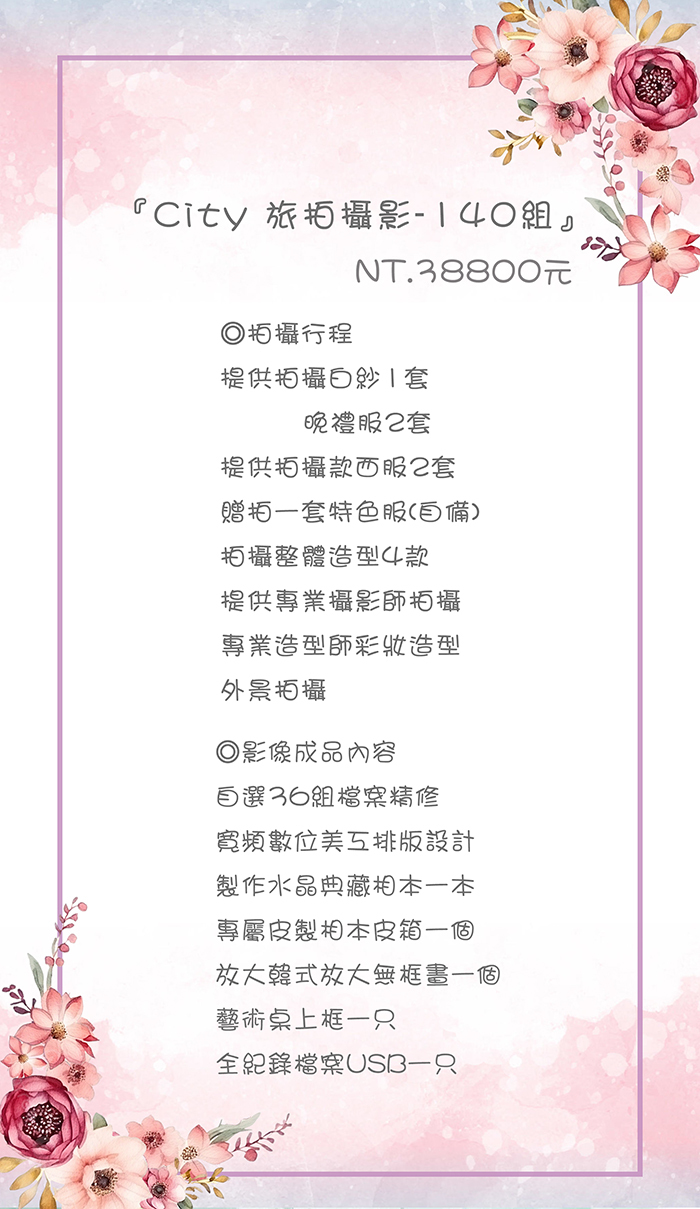 『City 旅拍攝影-140組』

NT.38800元

◎拍攝行程

提供拍攝白紗1套

晚禮服2套

提供拍攝款西服2套

贈拍一套特色服(自備)

拍攝整體造型4款

提供專業攝影師拍攝

專業造型師彩妝造型

外景拍攝

◎影像成品內容

自選36組檔案精修

寬頻數位美工排版設計

製作水晶典藏相本一本

專屬皮製相本皮箱一個

放大韓式放大無框畫一個

藝術桌上框一只

全紀錄檔案USB一只